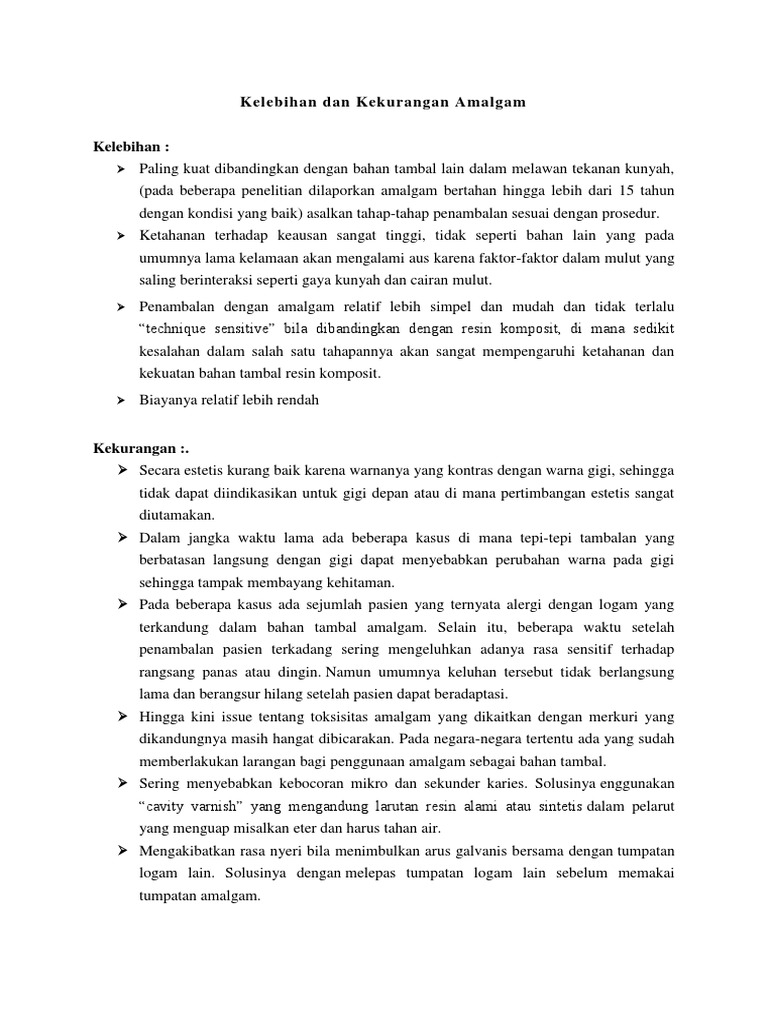 Kelebihan dan Kekurangan Amalgam

Kelebihan :

➢ Paling kuat dibandingkan dengan bahan tambal lain dalam melawan tekanan kunyah, (pada beberapa penelitian dilaporkan amalgam bertahan hingga lebih dari 15 tahun dengan kondisi yang baik) asalkan tahap-tahap penambalan sesuai dengan prosedur.

➢ Ketahanan terhadap keausan sangat tinggi, tidak seperti bahan lain yang pada umumnya lama kelamaan akan mengalami aus karena faktor-faktor dalam mulut yang saling berinteraksi seperti gaya kunyah dan cairan mulut.

➢ Penambalan dengan amalgam relatif lebih simpel dan mudah dan tidak terlalu "technique sensitive" bila dibandingkan dengan resin komposit, di mana sedikit kesalahan dalam salah satu tahapannya akan sangat mempengaruhi ketahanan dan kekuatan bahan tambal resin komposit.

➢ Biayanya relatif lebih rendah

Kekurangan :.

➢ Secara estetis kurang baik karena warnanya yang kontras dengan warna gigi, sehingga tidak dapat diindikasikan untuk gigi depan atau di mana pertimbangan estetis sangat diutamakan.

➢ Dalam jangka waktu lama ada beberapa kasus di mana tepi-tepi tambalan yang berbatasan langsung dengan gigi dapat menyebabkan perubahan warna pada gigi sehingga tampak membayang kehitaman.

➢ Pada beberapa kasus ada sejumlah pasien yang ternyata alergi dengan logam yang terkandung dalam bahan tambal amalgam. Selain itu, beberapa waktu setelah penambalan pasien terkadang sering mengeluhkan adanya rasa sensitif terhadap rangsang panas atau dingin. Namun umumnya keluhan tersebut tidak berlangsung lama dan berangsur hilang setelah pasien dapat beradaptasi.

➢ Hingga kini issue tentang toksisitas amalgam yang dikaitkan dengan merkuri yang dikandungnya masih hangat dibicarakan. Pada negara-negara tertentu ada yang sudah memberlakukan larangan bagi penggunaan amalgam sebagai bahan tambal.

➢ Sering menyebabkan kebocoran mikro dan sekunder karies. Solusinya enggunakan "cavity varnish" yang mengandung larutan resin alami atau sintetis dalam pelarut yang menguap misalkan eter dan harus tahan air.

➢ Mengakibatkan rasa nyeri bila menimbulkan arus galvanis bersama dengan tumpatan logam lain. Solusinya dengan melepas tumpatan logam lain sebelum memakai tumpatan amalgam.